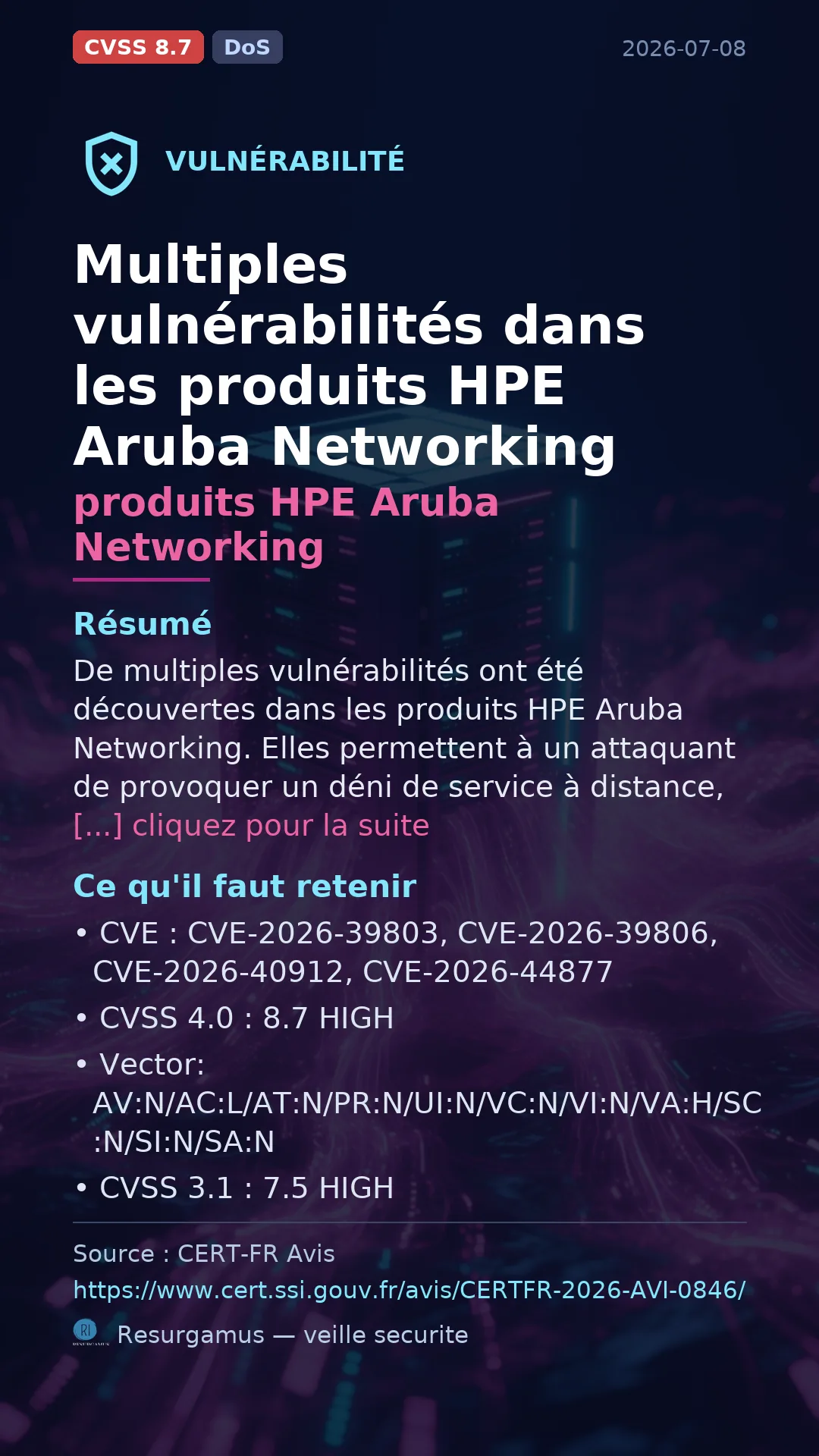 CVSS 8.7 DoS 2026-07-08

VULNÉRABILITÉ

Multiples vulnérabilités dans les produits HPE Aruba Networking

produits HPE Aruba Networking

Résumé

De multiples vulnérabilités ont été découvertes dans les produits HPE Aruba Networking. Elles permettent à un attaquant de provoquer un déni de service à distance, [...] cliquez pour la suite

Ce qu'il faut retenir

• CVE : CVE-2026-39803, CVE-2026-39806, CVE-2026-40912, CVE-2026-44877
• CVSS 4.0 : 8.7 HIGH
• Vector: AV:N/AC:L/AT:N/PR:N/UI:N/VC:N/VI:N/VA:H/SC:N/SI:N/SA:N
• CVSS 3.1 : 7.5 HIGH

Source : CERT-FR Avis
https://www.cert.ssi.gouv.fr/avis/CERTFR-2026-AVI-0846/

RI Resurgamus — veille securite